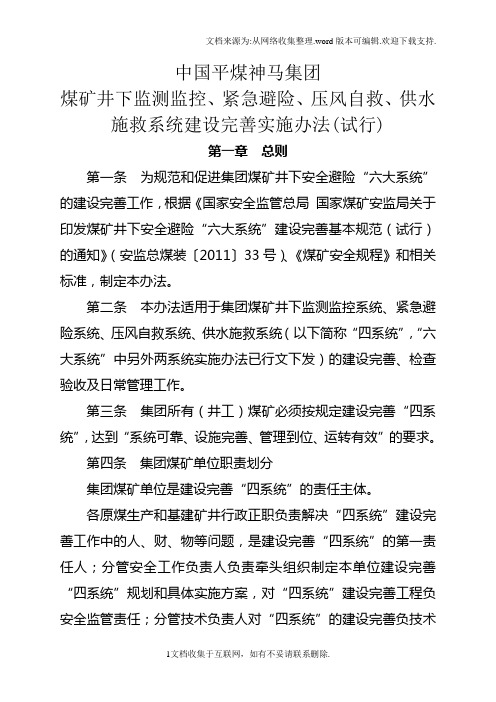 文档来源为:从网络收集整理.word版本可编辑.欢迎下载支持.

中国平煤神马集团
煤矿井下监测监控、紧急避险、压风自救、供水施救系统建设完善实施办法(试行)

第一章　总则

第一条　为规范和促进集团煤矿井下安全避险“六大系统”的建设完善工作，根据《国家安全监管总局 国家煤矿安监局关于印发煤矿井下安全避险“六大系统”建设完善基本规范（试行）的通知》（安监总煤装〔2011〕33号）、《煤矿安全规程》和相关标准，制定本办法。

第二条　本办法适用于集团煤矿井下监测监控系统、紧急避险系统、压风自救系统、供水施救系统（以下简称“四系统”，“六大系统”中另外两系统实施办法已行文下发）的建设完善、检查验收及日常管理工作。

第三条　集团所有（井工）煤矿必须按规定建设完善“四系统”，达到“系统可靠、设施完善、管理到位、运转有效”的要求。

第四条　集团煤矿单位职责划分

集团煤矿单位是建设完善“四系统”的责任主体。

各原煤生产和基建矿井行政正职负责解决“四系统”建设完善工作中的人、财、物等问题，是建设完善“四系统”的第一责任人；分管安全工作负责人负责牵头组织制定本单位建设完善“四系统”规划和具体实施方案，对“四系统”建设完善工程负安全监管责任；分管技术负责人对“四系统”的建设完善负技术

1文档收集于互联网，如有不妥请联系删除.